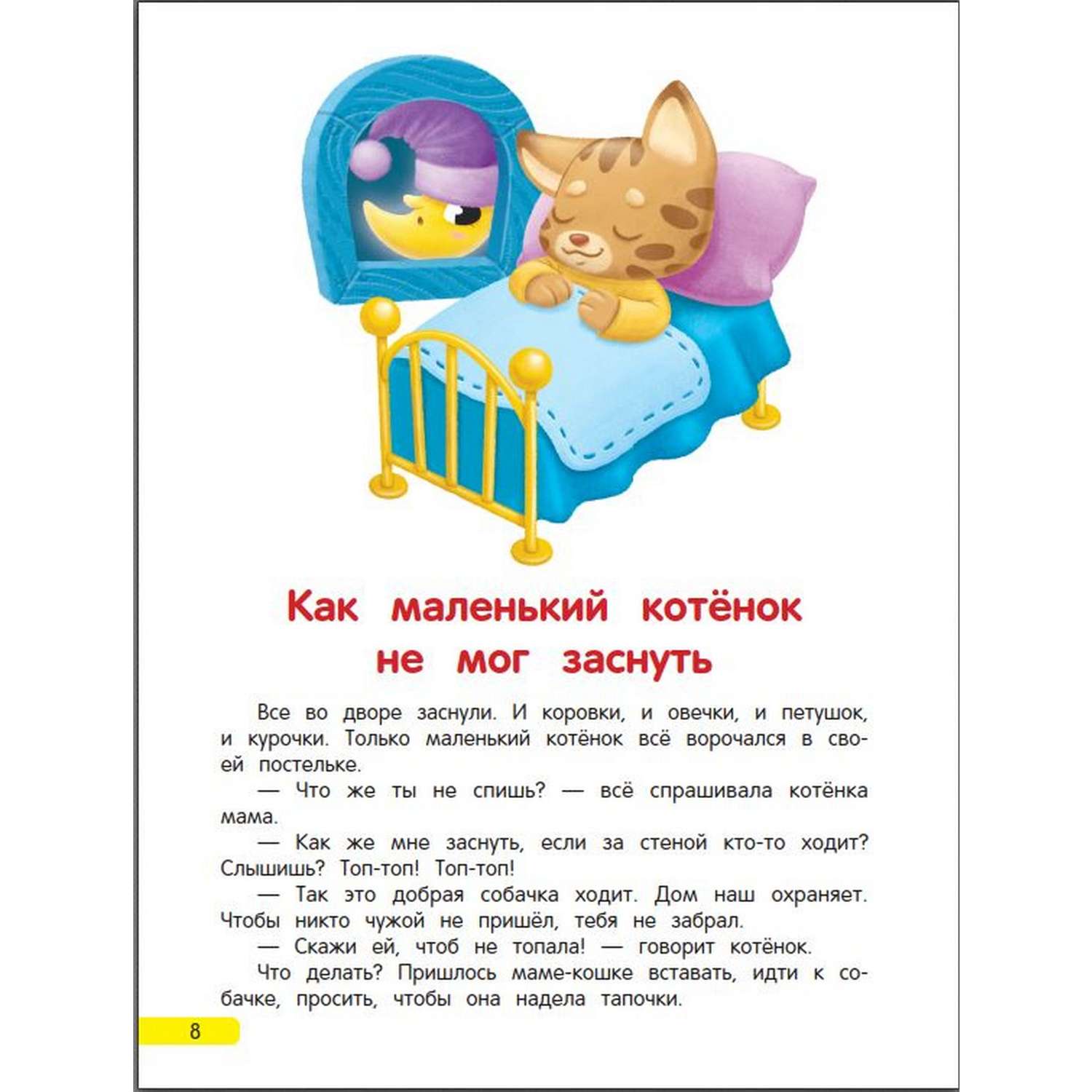 Как маленький котёнок не мог заснуть

Все во дворе заснули. И коровки, и овечки, и петушок, и курочки. Только маленький котёнок всё ворочался в своей постельке.

— Что же ты не спишь? — всё спрашивала котёнка мама.

— Как же мне заснуть, если за стеной кто-то ходит? Слышишь? Топ-топ! Топ-топ!

— Так это добрая собачка ходит. Дом наш охраняет. Чтобы никто чужой не пришёл, тебя не забрал.

— Скажи ей, чтоб не топала! — говорит котёнок.

Что делать? Пришлось маме-кошке вставать, идти к собачке, просить, чтобы она надела тапочки.

8